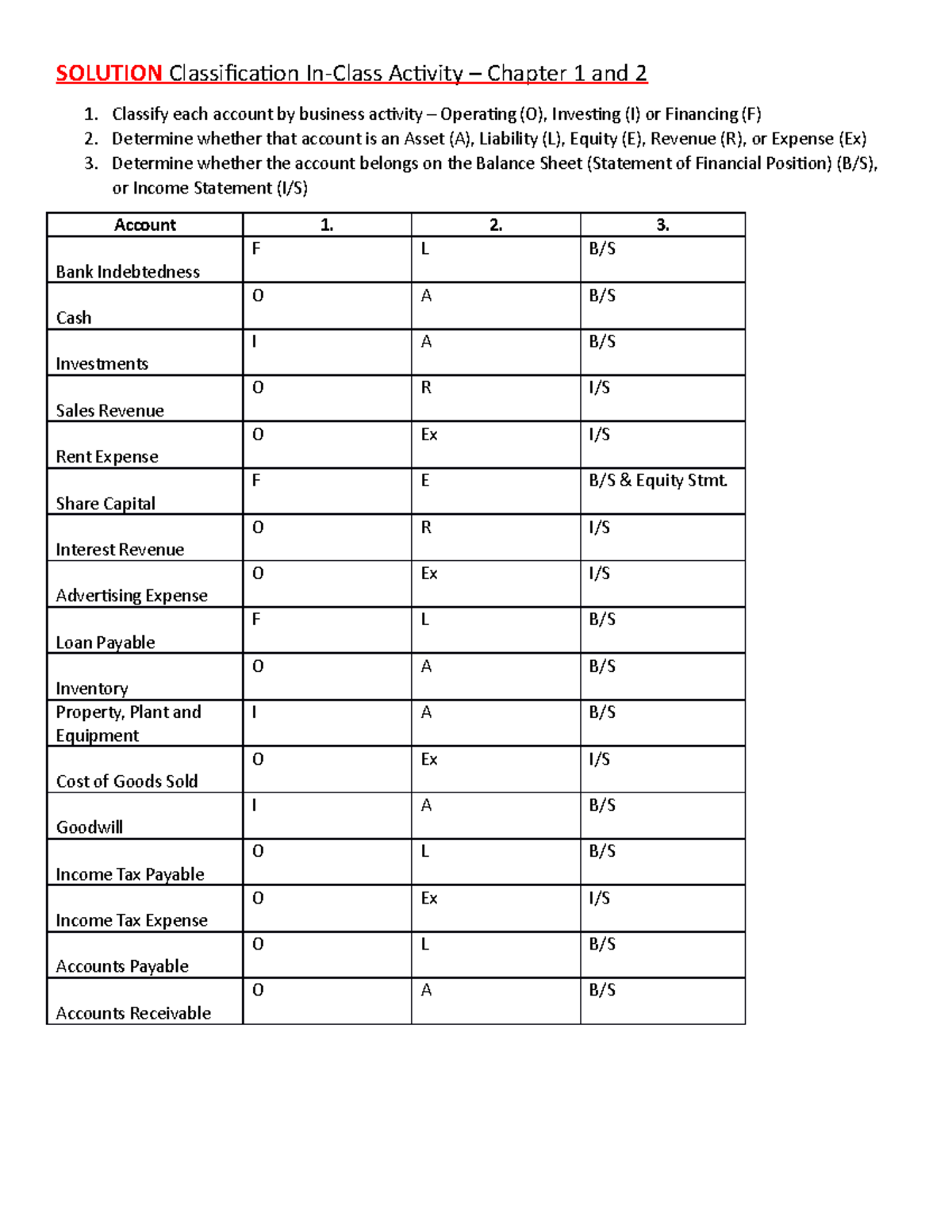 SOLUTION Classification In-Class Activity – Chapter 1 and 2

1. Classify each account by business activity – Operating (O), Investing (I) or Financing (F)
2. Determine whether that account is an Asset (A), Liability (L), Equity (E), Revenue (R), or Expense (Ex)
3. Determine whether the account belongs on the Balance Sheet (Statement of Financial Position) (B/S), or Income Statement (I/S)

| Account | 1. | 2. | 3. |
|---|---|---|---|
| Bank Indebtedness | F | L | B/S |
| Cash | O | A | B/S |
| Investments | I | A | B/S |
| Sales Revenue | O | R | I/S |
| Rent Expense | O | Ex | I/S |
| Share Capital | F | E | B/S & Equity Stmt. |
| Interest Revenue | O | R | I/S |
| Advertising Expense | O | Ex | I/S |
| Loan Payable | F | L | B/S |
| Inventory | O | A | B/S |
| Property, Plant and Equipment | I | A | B/S |
| Cost of Goods Sold | O | Ex | I/S |
| Goodwill | I | A | B/S |
| Income Tax Payable | O | L | B/S |
| Income Tax Expense | O | Ex | I/S |
| Accounts Payable | O | L | B/S |
| Accounts Receivable | O | A | B/S |